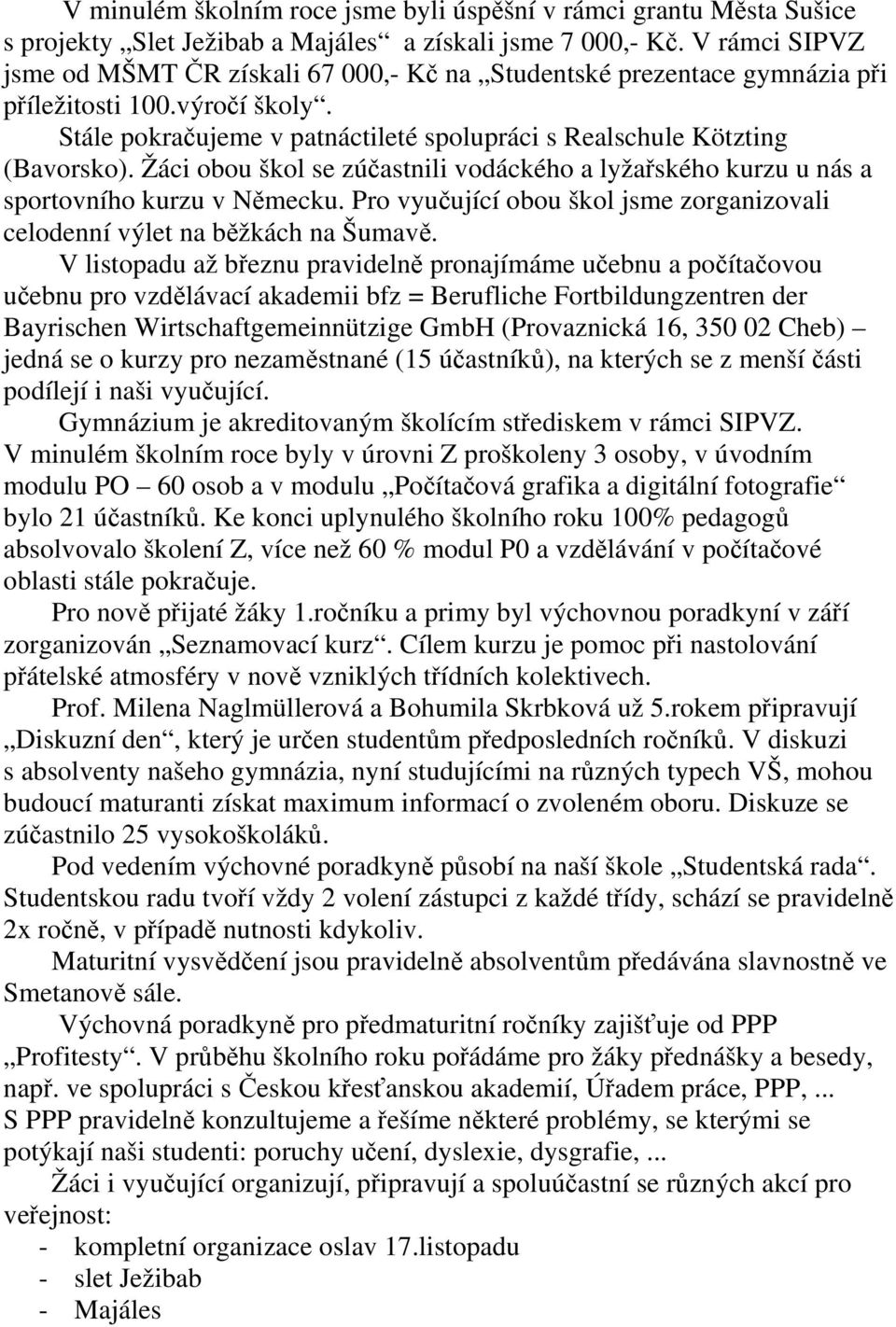 V minulém školním roce jsme byli úspěšní v rámci grantu Města Sušice s projekty „Slet Ježibab a Majáles“ a získali jsme 7 000,- Kč. V rámci SIPVZ jsme od MŠMT ČR získali 67 000,- Kč na „Studentské prezentace gymnázia při příležitosti 100.výročí školy“.

Stále pokračujeme v patnáctileté spolupráci s Realschule Kötzting (Bavorsko). Žáci obou škol se zúčastnili vodáckého a lyžařského kurzu u nás a sportovního kurzu v Německu. Pro vyučující obou škol jsme zorganizovali celodenní výlet na běžkách na Šumavě.

V listopadu až březnu pravidelně pronajímáme učebnu a počítačovou učebnu pro vzdělávací akademii bfz = Berufliche Fortbildungzentren der Bayrischen Wirtschaftgemeinnützige GmbH (Provaznická 16, 350 02 Cheb) – jedná se o kurzy pro nezaměstnané (15 účastníků), na kterých se z menší části podílejí i naši vyučující.

Gymnázium je akreditovaným školícím střediskem v rámci SIPVZ. V minulém školním roce byly v úrovni Z proškoleny 3 osoby, v úvodním modulu PO – 60 osob a v modulu „Počítačová grafika a digitální fotografie“ bylo 21 účastníků. Ke konci uplynulého školního roku 100% pedagogů absolvovalo školení Z, více než 60 % modul P0 a vzdělávání v počítačové oblasti stále pokračuje.

Pro nově přijaté žáky 1.ročníku a primy byl výchovnou poradkyní v září zorganizován „Seznamovací kurz“. Cílem kurzu je pomoc při nastolování přátelské atmosféry v nově vzniklých třídních kolektivech.

Prof. Milena Naglmüllerová a Bohumila Skrbková už 5.rokem připravují „Diskuzní den“, který je určen studentům předposledních ročníků. V diskuzi s absolventy našeho gymnázia, nyní studujícími na různých typech VŠ, mohou budoucí maturanti získat maximum informací o zvoleném oboru. Diskuze se zúčastnilo 25 vysokoškoláků.

Pod vedením výchovné poradkyně působí na naší škole „Studentská rada“. Studentskou radu tvoří vždy 2 volení zástupci z každé třídy, schází se pravidelně 2x ročně, v případě nutnosti kdykoliv.

Maturitní vysvědčení jsou pravidelně absolventům předávána slavnostně ve Smetanově sále.

Výchovná poradkyně pro předmaturitní ročníky zajišťuje od PPP „Profitesty“. V průběhu školního roku pořádáme pro žáky přednášky a besedy, např. ve spolupráci s Českou křesťanskou akademií, Úřadem práce, PPP, ... S PPP pravidelně konzultujeme a řešíme některé problémy, se kterými se potýkají naši studenti: poruchy učení, dyslexie, dysgrafie, ...

Žáci i vyučující organizují, připravují a spoluúčastní se různých akcí pro veřejnost:
- kompletní organizace oslav 17.listopadu
- slet Ježibab
- Majáles